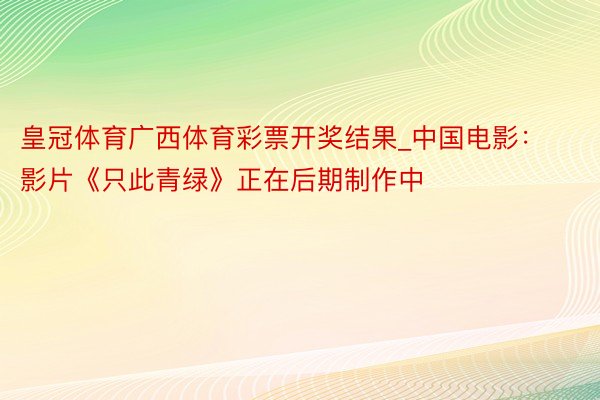 皇冠体育广西体育彩票开奖结果_中国电影：影片《只此青绿》正在后期制作中